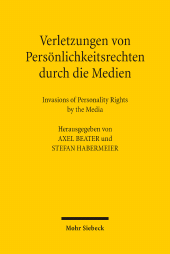 Verletzungen von Persönlichkeitsrechten durch die Medien

Invasions of Personality Rights by the Media

Herausgegeben von
AXEL BEATER und
STEFAN HABERMEIER

Mohr Siebeck